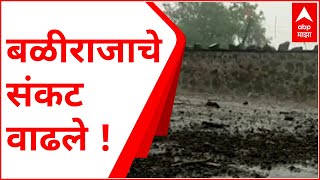 बळीराजाचे संकट वाढले !

abp माझा